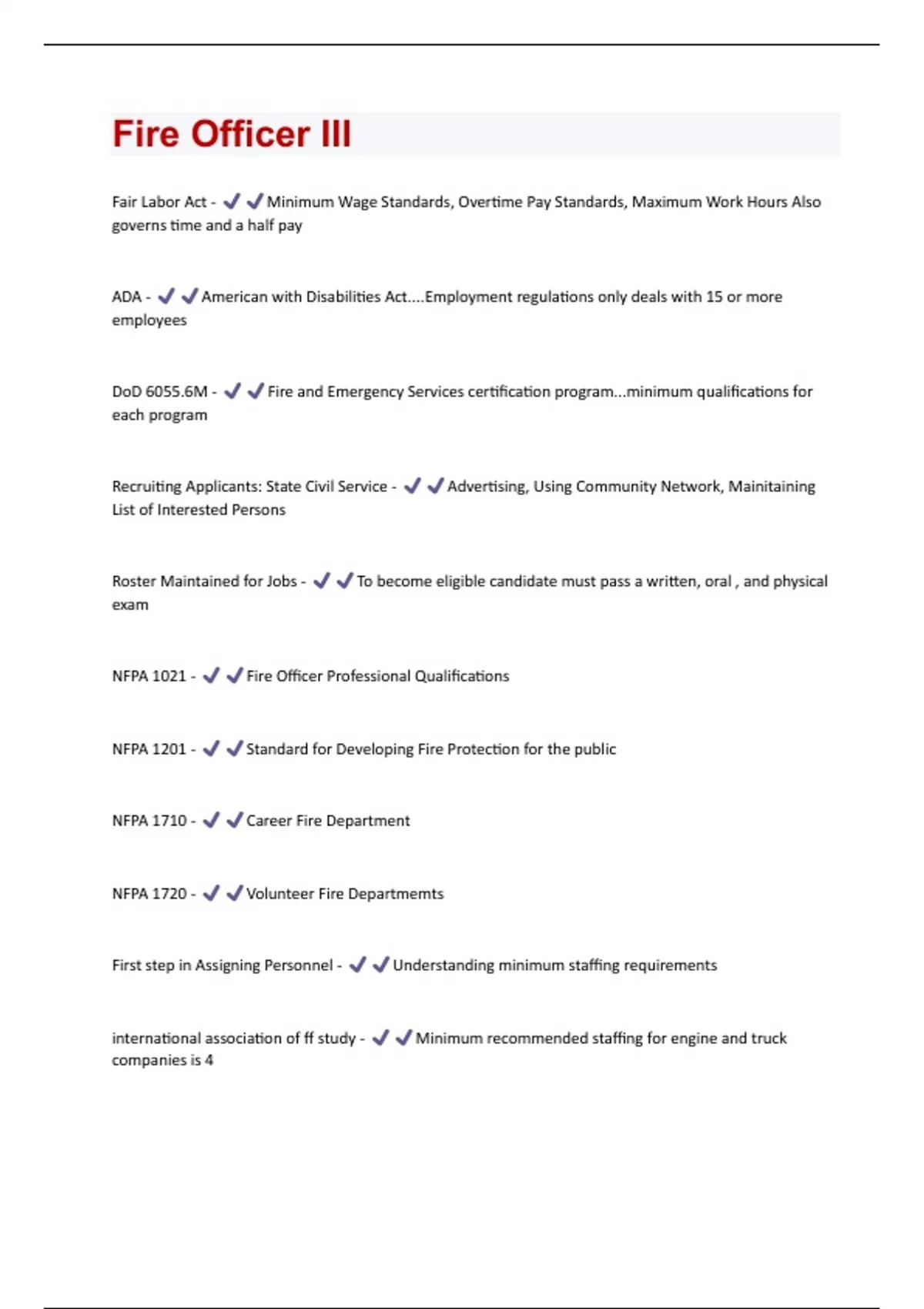 Fire Officer III

Fair Labor Act - ✔✔Minimum Wage Standards, Overtime Pay Standards, Maximum Work Hours Also governs time and a half pay

ADA - ✔✔American with Disabilities Act....Employment regulations only deals with 15 or more employees

DoD 6055.6M - ✔✔Fire and Emergency Services certification program...minimum qualifications for each program

Recruiting Applicants: State Civil Service - ✔✔Advertising, Using Community Network, Mainitaining List of Interested Persons

Roster Maintained for Jobs - ✔✔To become eligible candidate must pass a written, oral , and physical exam

NFPA 1021 - ✔✔Fire Officer Professional Qualifications

NFPA 1201 - ✔✔Standard for Developing Fire Protection for the public

NFPA 1710 - ✔✔Career Fire Department

NFPA 1720 - ✔✔Volunteer Fire Departmemts

First step in Assigning Personnel - ✔✔Understanding minimum staffing requirements

international association of ff study - ✔✔Minimum recommended staffing for engine and truck companies is 4